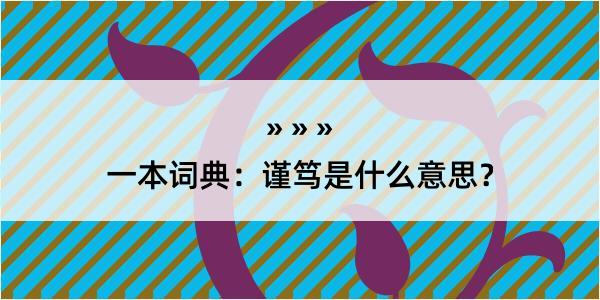 » » »

一本词典：谨笃是什么意思？